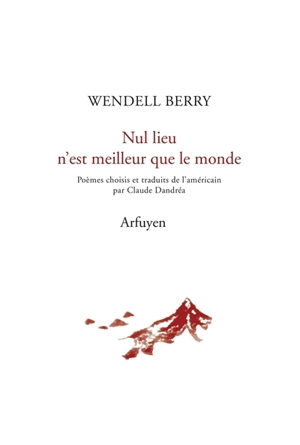 WENDELL BERRY

Nul lieu
n'est meilleur que le monde

Poèmes choisis et traduits de l'américain
par Claude Dandréa

Arfuyen